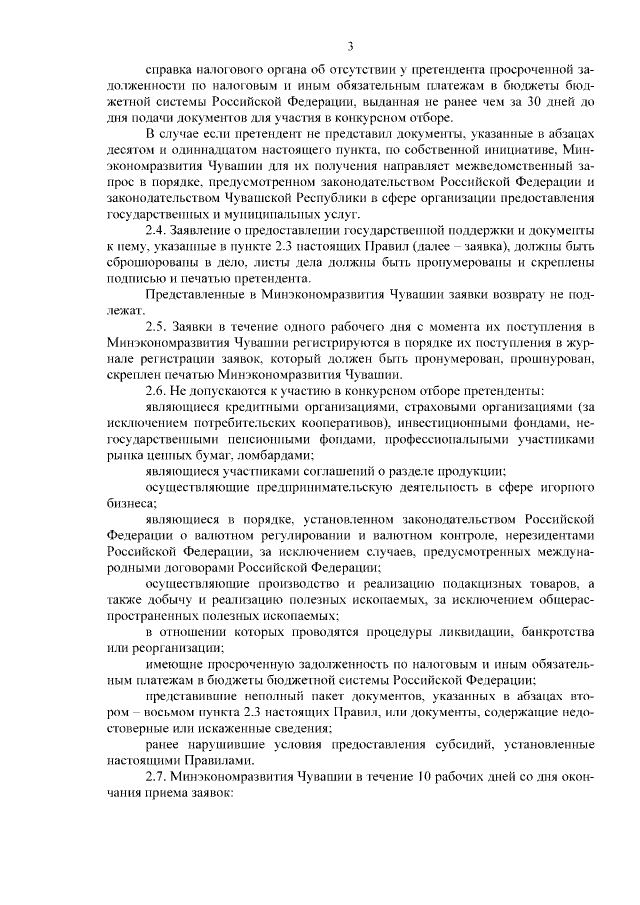 3

справка налогового органа об отсутствии у претендента просроченной задолженности по налоговым и иным обязательным платежам в бюджеты бюджетной системы Российской Федерации, выданная не ранее чем за 30 дней до дня подачи документов для участия в конкурсном отборе.

В случае если претендент не представил документы, указанные в абзацах десятом и одиннадцатом настоящего пункта, по собственной инициативе, Минэкономразвития Чувашии для их получения направляет межведомственный запрос в порядке, предусмотренном законодательством Российской Федерации и законодательством Чувашской Республики в сфере организации предоставления государственных и муниципальных услуг.

2.4. Заявление о предоставлении государственной поддержки и документы к нему, указанные в пункте 2.3 настоящих Правил (далее – заявка), должны быть сброшюрованы в дело, листы дела должны быть пронумерованы и скреплены подписью и печатью претендента.

Представленные в Минэкономразвития Чувашии заявки возврату не подлежат.

2.5. Заявки в течение одного рабочего дня с момента их поступления в Минэкономразвития Чувашии регистрируются в порядке их поступления в журнале регистрации заявок, который должен быть пронумерован, прошнурован, скреплен печатью Минэкономразвития Чувашии.

2.6. Не допускаются к участию в конкурсном отборе претенденты:

являющиеся кредитными организациями, страховыми организациями (за исключением потребительских кооперативов), инвестиционными фондами, негосударственными пенсионными фондами, профессиональными участниками рынка ценных бумаг, ломбардами;

являющиеся участниками соглашений о разделе продукции;

осуществляющие предпринимательскую деятельность в сфере игорного бизнеса;

являющиеся в порядке, установленном законодательством Российской Федерации о валютном регулировании и валютном контроле, нерезидентами Российской Федерации, за исключением случаев, предусмотренных международными договорами Российской Федерации;

осуществляющие производство и реализацию подакцизных товаров, а также добычу и реализацию полезных ископаемых, за исключением общераспространенных полезных ископаемых;

в отношении которых проводятся процедуры ликвидации, банкротства или реорганизации;

имеющие просроченную задолженность по налоговым и иным обязательным платежам в бюджеты бюджетной системы Российской Федерации;

представившие неполный пакет документов, указанных в абзацах втором – восьмом пункта 2.3 настоящих Правил, или документы, содержащие недостоверные или искаженные сведения;

ранее нарушившие условия предоставления субсидий, установленные настоящими Правилами.

2.7. Минэкономразвития Чувашии в течение 10 рабочих дней со дня окончания приема заявок: